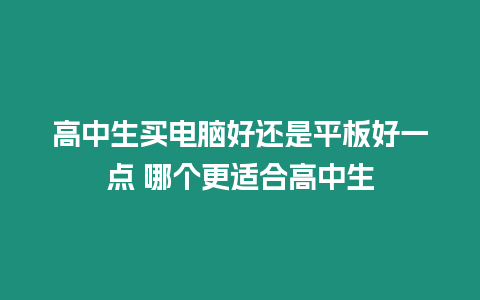 高中生买电脑好还是平板好一点 哪个更适合高中生